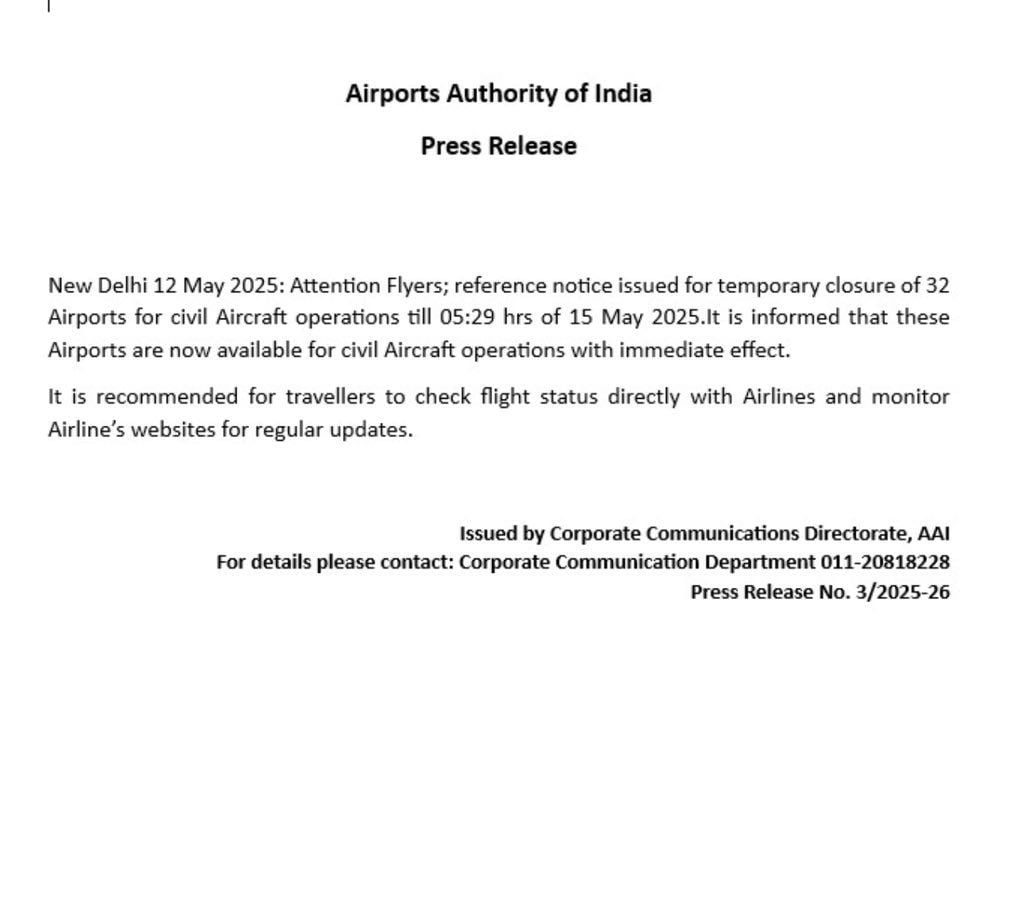 Airports Authority of India

Press Release

New Delhi 12 May 2025: Attention Flyers; reference notice issued for temporary closure of 32 Airports for civil Aircraft operations till 05:29 hrs of 15 May 2025.It is informed that these Airports are now available for civil Aircraft operations with immediate effect.

It is recommended for travellers to check flight status directly with Airlines and monitor Airline's websites for regular updates.

Issued by Corporate Communications Directorate, AAI
For details please contact: Corporate Communication Department 011-20818228
Press Release No. 3/2025-26